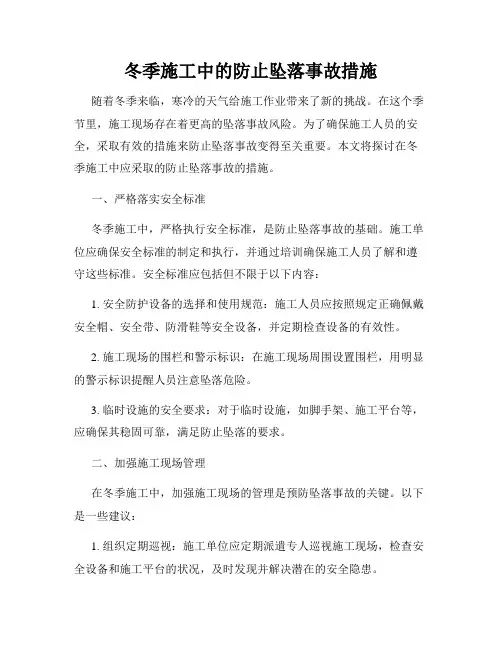 冬季施工中的防止坠落事故措施

随着冬季来临，寒冷的天气给施工作业带来了新的挑战。在这个季节里，施工现场存在着更高的坠落事故风险。为了确保施工人员的安全，采取有效的措施来防止坠落事故变得至关重要。本文将探讨在冬季施工中应采取的防止坠落事故的措施。

一、严格落实安全标准

冬季施工中，严格执行安全标准，是防止坠落事故的基础。施工单位应确保安全标准的制定和执行，并通过培训确保施工人员了解和遵守这些标准。安全标准应包括但不限于以下内容：

1. 安全防护设备的选择和使用规范：施工人员应按照规定正确佩戴安全帽、安全带、防滑鞋等安全设备，并定期检查设备的有效性。

2. 施工现场的围栏和警示标识：在施工现场周围设置围栏，用明显的警示标识提醒人员注意坠落危险。

3. 临时设施的安全要求：对于临时设施，如脚手架、施工平台等，应确保其稳固可靠，满足防止坠落的要求。

二、加强施工现场管理

在冬季施工中，加强施工现场的管理是预防坠落事故的关键。以下是一些建议：

1. 组织定期巡视：施工单位应定期派遣专人巡视施工现场，检查安全设备和施工平台的状况，及时发现并解决潜在的安全隐患。